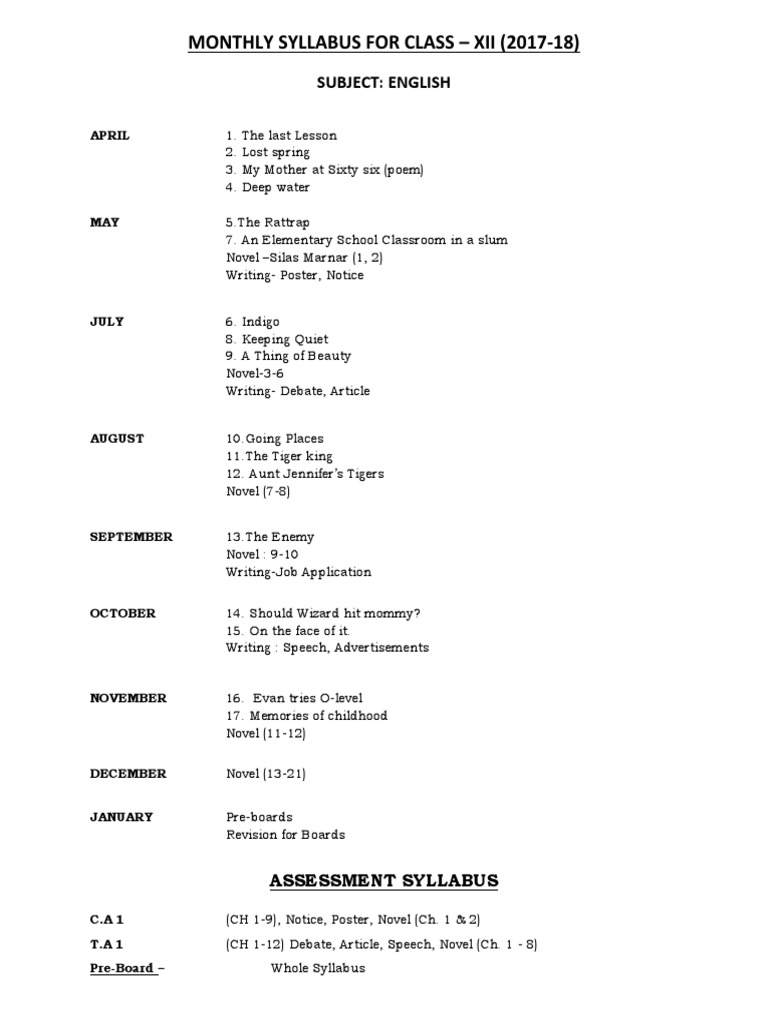 MONTHLY SYLLABUS FOR CLASS – XII (2017-18)

SUBJECT: ENGLISH

APRIL
1. The last Lesson
2. Lost spring
3. My Mother at Sixty six (poem)
4. Deep water

MAY
5.The Rattrap
7. An Elementary School Classroom in a slum
Novel –Silas Marnar (1, 2)
Writing- Poster, Notice

JULY
6. Indigo
8. Keeping Quiet
9. A Thing of Beauty
Novel-3-6
Writing- Debate, Article

AUGUST
10.Going Places
11.The Tiger king
12. Aunt Jennifer's Tigers
Novel (7-8)

SEPTEMBER
13.The Enemy
Novel : 9-10
Writing-Job Application

OCTOBER
14. Should Wizard hit mommy?
15. On the face of it.
Writing : Speech, Advertisements

NOVEMBER
16. Evan tries O-level
17. Memories of childhood
Novel (11-12)

DECEMBER
Novel (13-21)

JANUARY
Pre-boards
Revision for Boards

ASSESSMENT SYLLABUS

C.A 1 (CH 1-9), Notice, Poster, Novel (Ch. 1 & 2)
T.A 1 (CH 1-12) Debate, Article, Speech, Novel (Ch. 1 - 8)
Pre-Board – Whole Syllabus